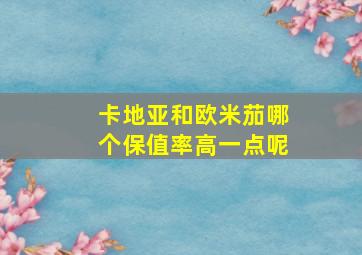 卡地亚和欧米茄哪个保值率高一点呢